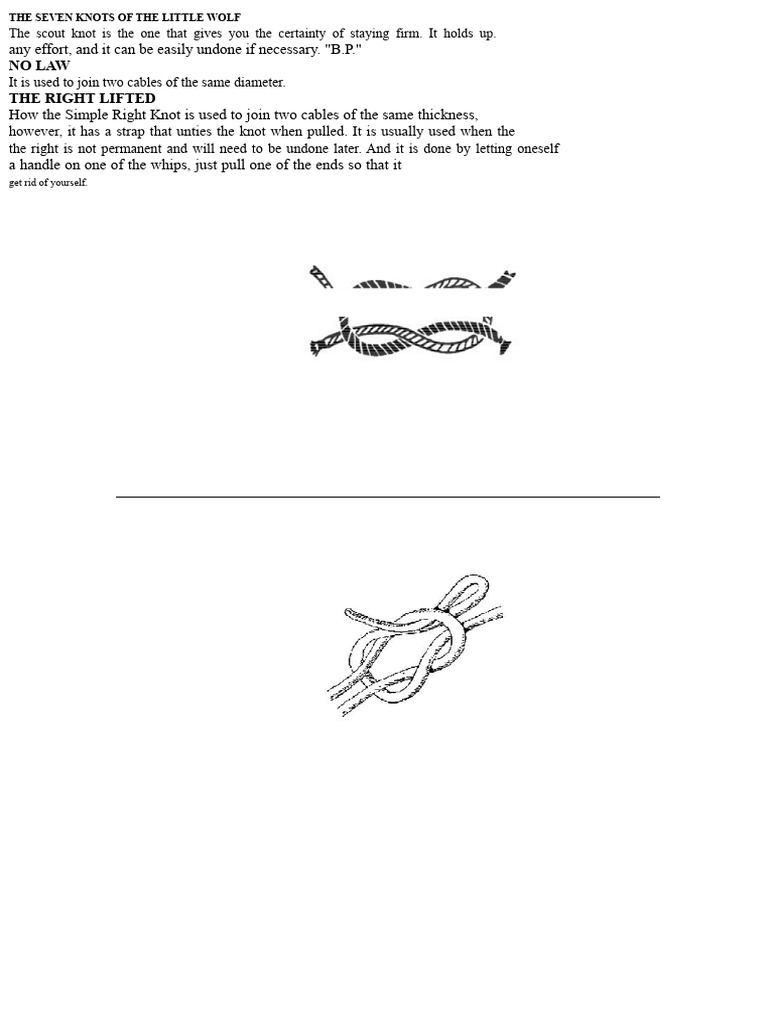 THE SEVEN KNOTS OF THE LITTLE WOLF

The scout knot is the one that gives you the certainty of staying firm. It holds up. any effort, and it can be easily undone if necessary. "B.P."

NO LAW

It is used to join two cables of the same diameter.

THE RIGHT LIFTED

How the Simple Right Knot is used to join two cables of the same thickness, however, it has a strap that unties the knot when pulled. It is usually used when the the right is not permanent and will need to be undone later. And it is done by letting oneself a handle on one of the whips, just pull one of the ends so that it

get rid of yourself.